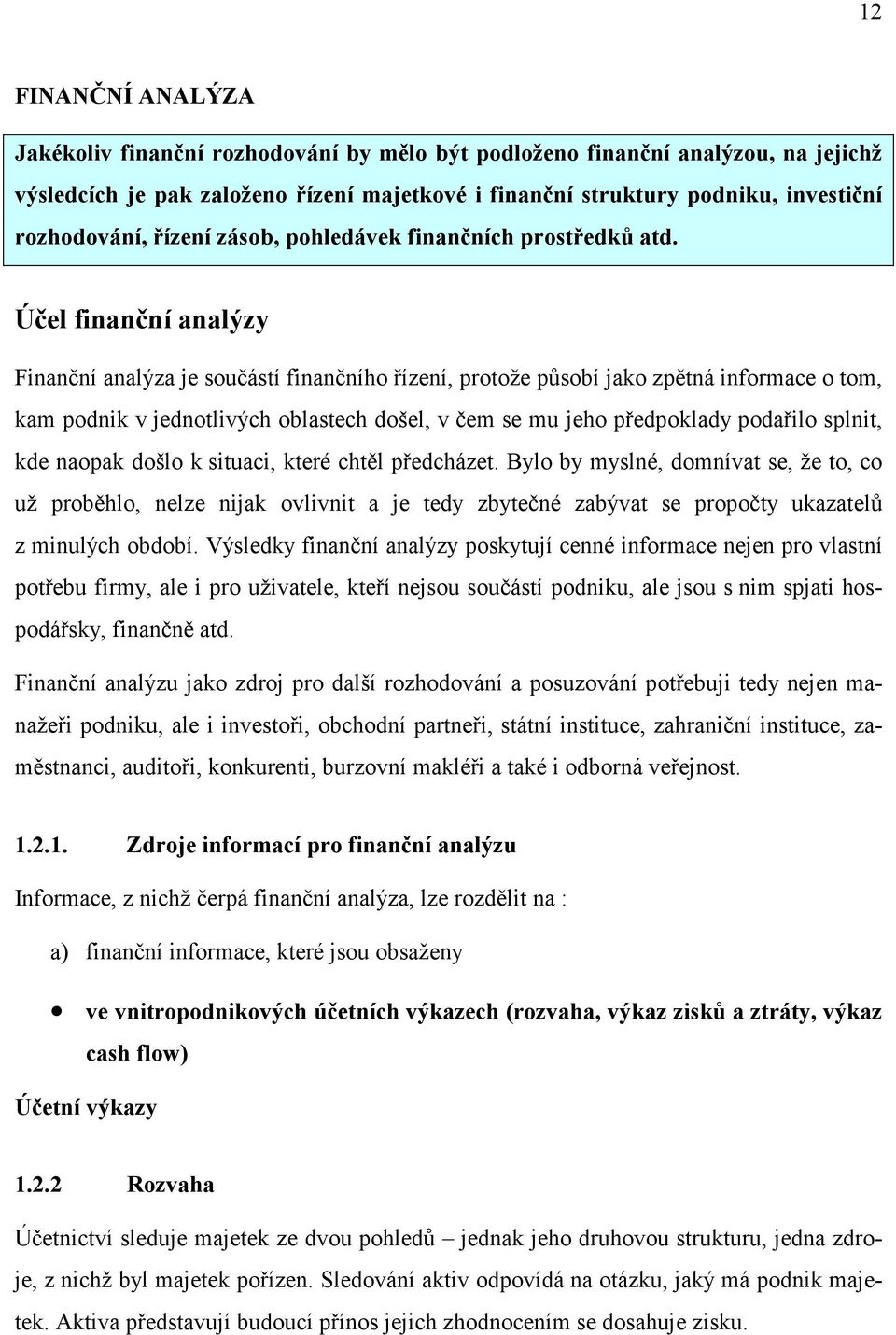 12

FINANČNÍ ANALÝZA

Jakékoliv finanční rozhodování by mělo být podloženo finanční analýzou, na jejichž výsledcích je pak založeno řízení majetkové i finanční struktury podniku, investiční rozhodování, řízení zásob, pohledávek finančních prostředků atd.

Účel finanční analýzy

Finanční analýza je součástí finančního řízení, protože působí jako zpětná informace o tom, kam podnik v jednotlivých oblastech došel, v čem se mu jeho předpoklady podařilo splnit, kde naopak došlo k situaci, které chtěl předcházet. Bylo by myslné, domnívat se, že to, co už proběhlo, nelze nijak ovlivnit a je tedy zbytečné zabývat se propočty ukazatelů z minulých období. Výsledky finanční analýzy poskytují cenné informace nejen pro vlastní potřebu firmy, ale i pro uživatele, kteří nejsou součástí podniku, ale jsou s nim spjati hospodářsky, finančně atd.

Finanční analýzu jako zdroj pro další rozhodování a posuzování potřebuji tedy nejen manažeři podniku, ale i investoři, obchodní partneři, státní instituce, zahraniční instituce, zaměstnanci, auditoři, konkurenti, burzovní makléři a také i odborná veřejnost.

1.2.1. Zdroje informací pro finanční analýzu

Informace, z nichž čerpá finanční analýza, lze rozdělit na :

a) finanční informace, které jsou obsaženy

• ve vnitropodnikových účetních výkazech (rozvaha, výkaz zisků a ztráty, výkaz cash flow)

Účetní výkazy

1.2.2 Rozvaha

Účetnictví sleduje majetek ze dvou pohledů – jednak jeho druhovou strukturu, jedna zdroje, z nichž byl majetek pořízen. Sledování aktiv odpovídá na otázku, jaký má podnik majetek. Aktiva představují budoucí přínos jejich zhodnocením se dosahuje zisku.